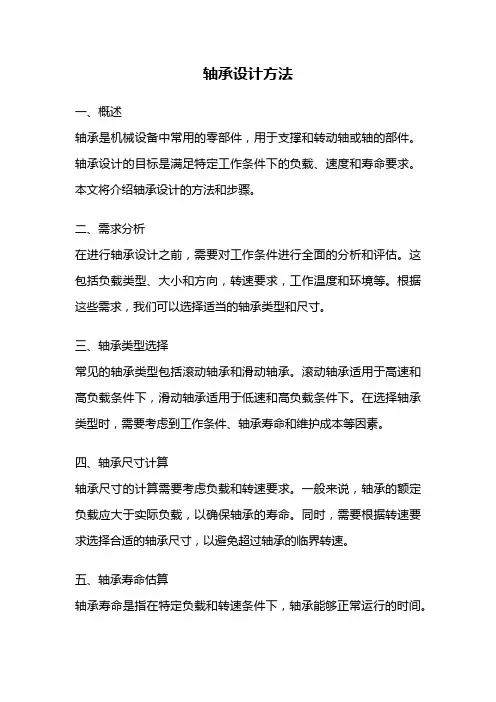 轴承设计方法

一、概述

轴承是机械设备中常用的零部件，用于支撑和转动轴或轴的部件。轴承设计的目标是满足特定工作条件下的负载、速度和寿命要求。本文将介绍轴承设计的方法和步骤。

二、需求分析

在进行轴承设计之前，需要对工作条件进行全面的分析和评估。这包括负载类型、大小和方向，转速要求，工作温度和环境等。根据这些需求，我们可以选择适当的轴承类型和尺寸。

三、轴承类型选择

常见的轴承类型包括滚动轴承和滑动轴承。滚动轴承适用于高速和高负载条件下，滑动轴承适用于低速和高负载条件下。在选择轴承类型时，需要考虑到工作条件、轴承寿命和维护成本等因素。

四、轴承尺寸计算

轴承尺寸的计算需要考虑负载和转速要求。一般来说，轴承的额定负载应大于实际负载，以确保轴承的寿命。同时，需要根据转速要求选择合适的轴承尺寸，以避免超过轴承的临界转速。

五、轴承寿命估算

轴承寿命是指在特定负载和转速条件下，轴承能够正常运行的时间。